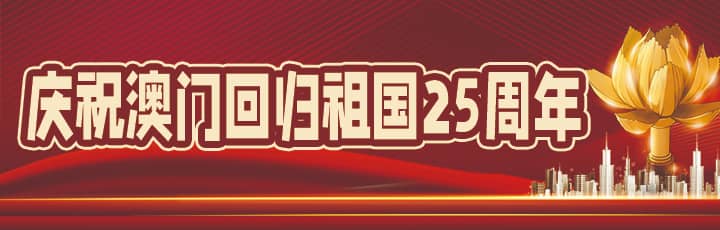 庆祝澳门回归祖国25周年